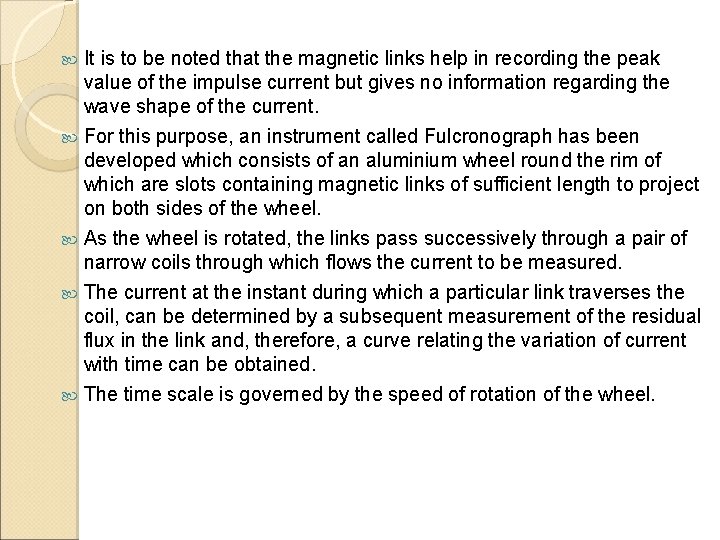 It is to be noted that the magnetic links help in recording the peak value of the impulse current but gives no information regarding the wave shape of the current.

For this purpose, an instrument called Fulcronograph has been developed which consists of an aluminium wheel round the rim of which are slots containing magnetic links of sufficient length to project on both sides of the wheel.

As the wheel is rotated, the links pass successively through a pair of narrow coils through which flows the current to be measured.

The current at the instant during which a particular link traverses the coil, can be determined by a subsequent measurement of the residual flux in the link and, therefore, a curve relating the variation of current with time can be obtained.

The time scale is governed by the speed of rotation of the wheel.